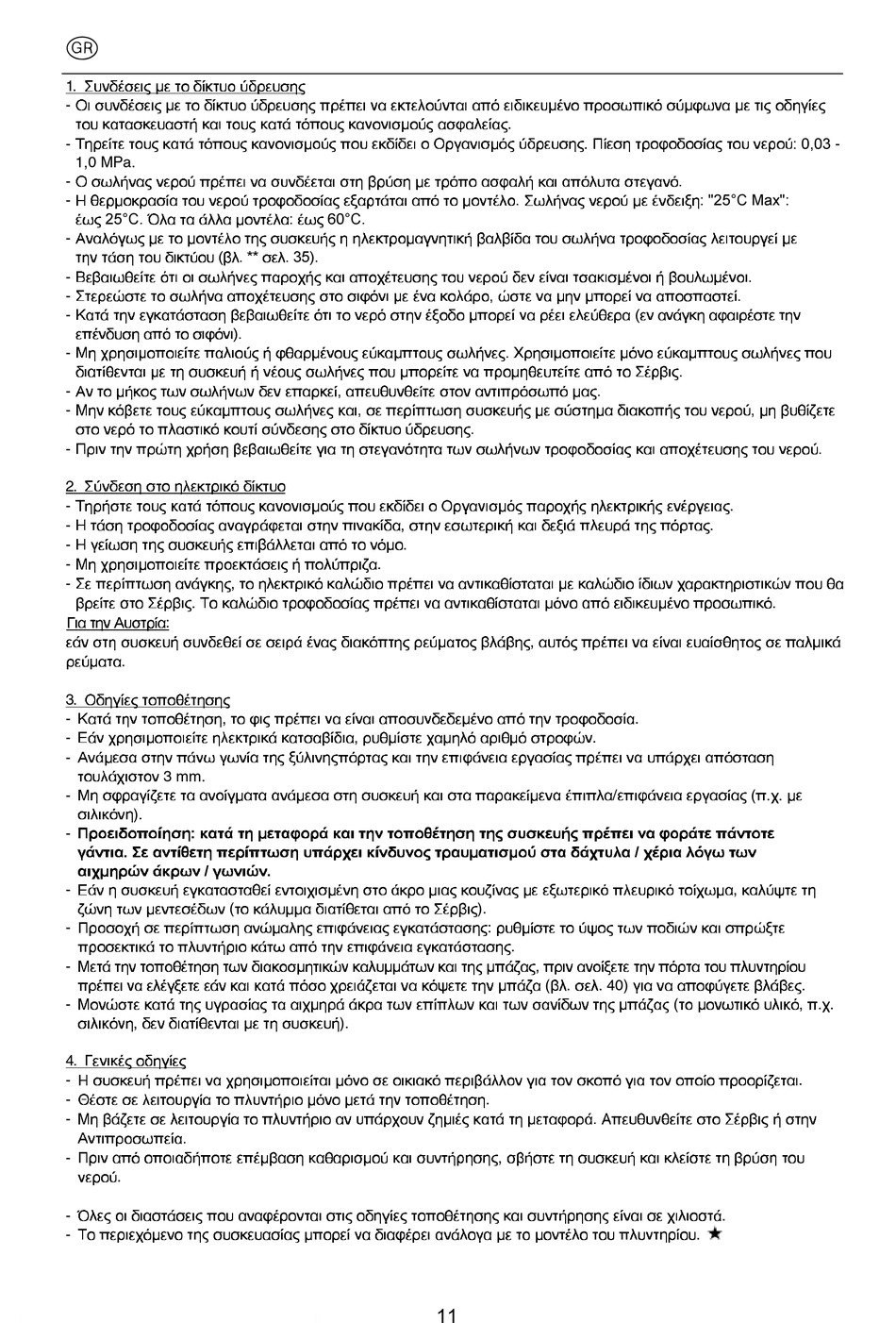 GR

1. Συνδέσεις με το δίκτυο ύδρευσης
- Οι συνδέσεις με το δίκτυο ύδρευσης πρέπει να εκτελούνται από ειδικευμένο προσωπικό σύμφωνα με τις οδηγίες του κατασκευαστή και τους κατά τόπους κανονισμούς ασφαλείας.
- Τηρείτε τους κατά τόπους κανονισμούς που εκδίδει ο Οργανισμός ύδρευσης. Πίεση τροφοδοσίας του νερού: 0,03 - 1,0 MPa.
- Ο σωλήνας νερού πρέπει να συνδέεται στη βρύση με τρόπο ασφαλή και απόλυτα στεγανό.
- Η θερμοκρασία του νερού τροφοδοσίας εξαρτάται από το μοντέλο. Σωλήνας νερού με ένδειξη: "25°C Max": έως 25°C. Όλα τα άλλα μοντέλα: έως 60°C.
- Αναλόγως με το μοντέλο της συσκευής η ηλεκτρομαγνητική βαλβίδα του σωλήνα τροφοδοσίας λειτουργεί με την τάση του δικτύου (βλ. ** σελ. 35).
- Βεβαιωθείτε ότι οι σωλήνες παροχής και αποχέτευσης του νερού δεν είναι τσακισμένοι ή βουλωμένοι.
- Στερεώστε το σωλήνα αποχέτευσης στο σιφόνι με ένα κολάρο, ώστε να μην μπορεί να αποσπαστεί.
- Κατά την εγκατάσταση βεβαιωθείτε ότι το νερό στην έξοδο μπορεί να ρέει ελεύθερα (εν ανάγκη αφαιρέστε την επένδυση από το σιφόνι).
- Μη χρησιμοποιείτε παλιούς ή φθαρμένους εύκαμπτους σωλήνες. Χρησιμοποιείτε μόνο εύκαμπτους σωλήνες που διατίθενται με τη συσκευή ή νέους σωλήνες που μπορείτε να προμηθευτείτε από το Σέρβις.
- Αν το μήκος των σωλήνων δεν επαρκεί, απευθυνθείτε στον αντιπρόσωπό μας.
- Μην κόβετε τους εύκαμπτους σωλήνες και, σε περίπτωση συσκευής με σύστημα διακοπής του νερού, μη βυθίζετε στο νερό το πλαστικό κουτί σύνδεσης στο δίκτυο ύδρευσης.
- Πριν την πρώτη χρήση βεβαιωθείτε για τη στεγανότητα των σωλήνων τροφοδοσίας και αποχέτευσης του νερού.

2. Σύνδεση στο ηλεκτρικό δίκτυο
- Τηρήστε τους κατά τόπους κανονισμούς που εκδίδει ο Οργανισμός παροχής ηλεκτρικής ενέργειας.
- Η τάση τροφοδοσίας αναγράφεται στην πινακίδα, στην εσωτερική και δεξιά πλευρά της πόρτας.
- Η γείωση της συσκευής επιβάλλεται από το νόμο.
- Μη χρησιμοποιείτε προεκτάσεις ή πολύπριζα.
- Σε περίπτωση ανάγκης, το ηλεκτρικό καλώδιο πρέπει να αντικαθίσταται με καλώδιο ίδιων χαρακτηριστικών που θα βρείτε στο Σέρβις. Το καλώδιο τροφοδοσίας πρέπει να αντικαθίσταται μόνο από ειδικευμένο προσωπικό.
Για την Αυστρία:
εάν στη συσκευή συνδεθεί σε σειρά ένας διακόπτης ρεύματος βλάβης, αυτός πρέπει να είναι ευαίσθητος σε παλμικά ρεύματα.

3. Οδηγίες τοποθέτησης
- Κατά την τοποθέτηση, το φις πρέπει να είναι αποσυνδεδεμένο από την τροφοδοσία.
- Εάν χρησιμοποιείτε ηλεκτρικά κατσαβίδια, ρυθμίστε χαμηλό αριθμό στροφών.
- Ανάμεσα στην πάνω γωνία της ξύλινηςπόρτας και την επιφάνεια εργασίας πρέπει να υπάρχει απόσταση τουλάχιστον 3 mm.
- Μη σφραγίζετε τα ανοίγματα ανάμεσα στη συσκευή και στα παρακείμενα έπιπλα/επιφάνεια εργασίας (π.χ. με σιλικόνη).
- Προειδοποίηση: κατά τη μεταφορά και την τοποθέτηση της συσκευής πρέπει να φοράτε πάντοτε γάντια. Σε αντίθετη περίπτωση υπάρχει κίνδυνος τραυματισμού στα δάχτυλα / χέρια λόγω των αιχμηρών άκρων / γωνιών.
- Εάν η συσκευή εγκατασταθεί εντοιχισμένη στο άκρο μιας κουζίνας με εξωτερικό πλευρικό τοίχωμα, καλύψτε τη ζώνη των μεντεσέδων (το κάλυμμα διατίθεται από το Σέρβις).
- Προσοχή σε περίπτωση ανώμαλης επιφάνειας εγκατάστασης: ρυθμίστε το ύψος των ποδιών και σπρώξτε προσεκτικά το πλυντήριο κάτω από την επιφάνεια εγκατάστασης.
- Μετά την τοποθέτηση των διακοσμητικών καλυμμάτων και της μπάζας, πριν ανοίξετε την πόρτα του πλυντηρίου πρέπει να ελέγξετε εάν και κατά πόσο χρειάζεται να κόψετε την μπάζα (βλ. σελ. 40) για να αποφύγετε βλάβες.
- Μονώστε κατά της υγρασίας τα αιχμηρά άκρα των επίπλων και των σανίδων της μπάζας (το μονωτικό υλικό, π.χ. σιλικόνη, δεν διατίθενται με τη συσκευή).

4. Γενικές οδηγίες
- Η συσκευή πρέπει να χρησιμοποιείται μόνο σε οικιακό περιβάλλον για τον σκοπό για τον οποίο προορίζεται.
- Θέστε σε λειτουργία το πλυντήριο μόνο μετά την τοποθέτηση.
- Μη βάζετε σε λειτουργία το πλυντήριο αν υπάρχουν ζημιές κατά τη μεταφορά. Απευθυνθείτε στο Σέρβις ή στην Αντιπροσωπεία.
- Πριν από οποιαδήποτε επέμβαση καθαρισμού και συντήρησης, σβήστε τη συσκευή και κλείστε τη βρύση του νερού.

- Όλες οι διαστάσεις που αναφέρονται στις οδηγίες τοποθέτησης και συντήρησης είναι σε χιλιοστά.
- Το περιεχόμενο της συσκευασίας μπορεί να διαφέρει ανάλογα με το μοντέλο του πλυντηρίου. ★

11